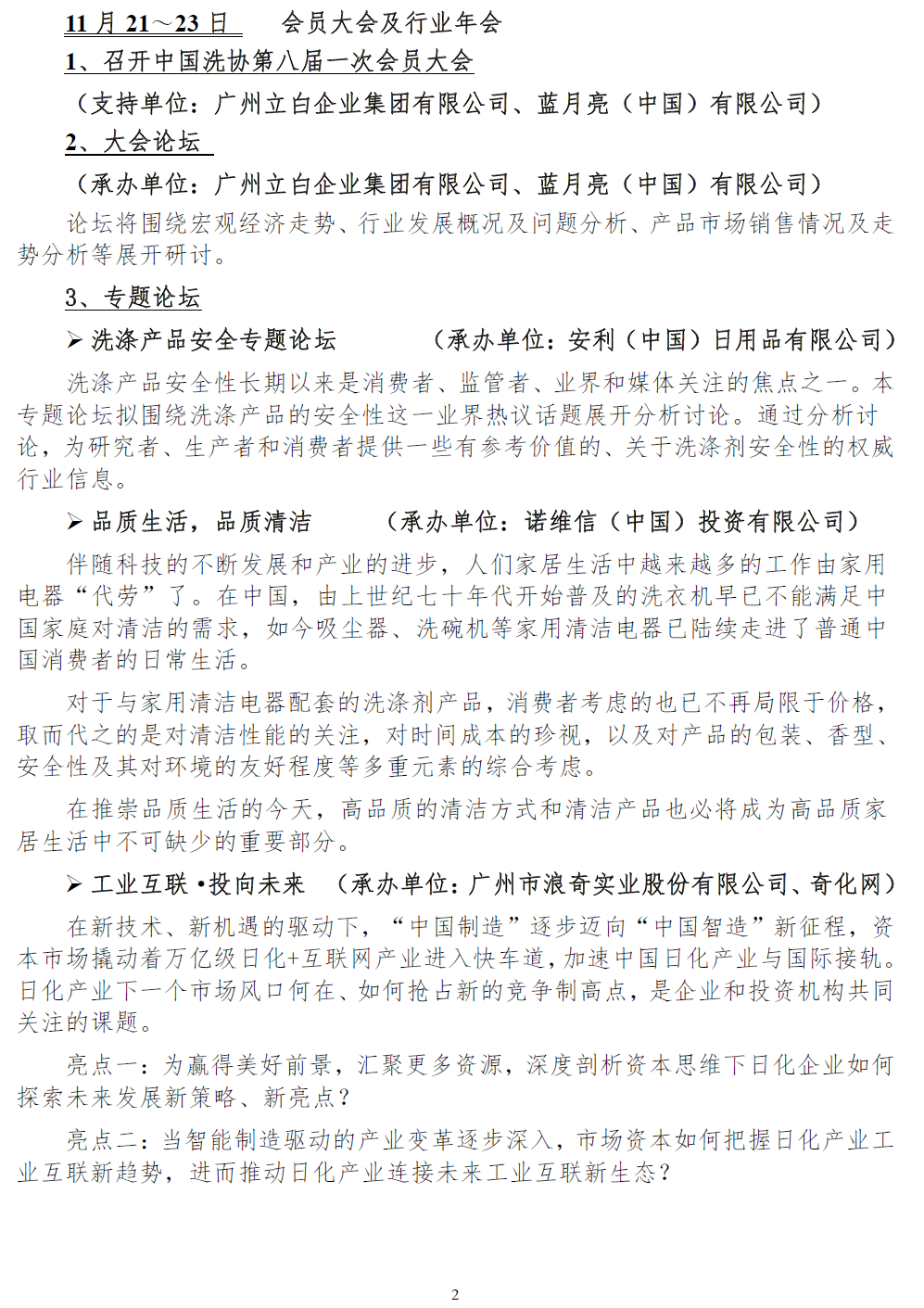 11 月 21～23 日　　会员大会及行业年会

1、召开中国洗协第八届一次会员大会

（支持单位：广州立白企业集团有限公司、蓝月亮（中国）有限公司）

2、大会论坛

（承办单位：广州立白企业集团有限公司、蓝月亮（中国）有限公司）

论坛将围绕宏观经济走势、行业发展概况及问题分析、产品市场销售情况及走势分析等展开研讨。

3、专题论坛

➢ 洗涤产品安全专题论坛　　（承办单位：安利（中国）日用品有限公司）

洗涤产品安全性长期以来是消费者、监管者、业界和媒体关注的焦点之一。本专题论坛拟围绕洗涤产品的安全性这一业界热议话题展开分析讨论。通过分析讨论，为研究者、生产者和消费者提供一些有参考价值的、关于洗涤剂安全性的权威行业信息。

➢ 品质生活，品质清洁　　（承办单位：诺维信（中国）投资有限公司）

伴随科技的不断发展和产业的进步，人们家居生活中越来越多的工作由家用电器“代劳”了。在中国，由上世纪七十年代开始普及的洗衣机早已不能满足中国家庭对清洁的需求，如今吸尘器、洗碗机等家用清洁电器已陆续走进了普通中国消费者的日常生活。

对于与家用清洁电器配套的洗涤剂产品，消费者考虑的也已不再局限于价格，取而代之的是对清洁性能的关注，对时间成本的珍视，以及对产品的包装、香型、安全性及其对环境的友好程度等多重元素的综合考虑。

在推崇品质生活的今天，高品质的清洁方式和清洁产品也必将成为高品质家居生活中不可缺少的重要部分。

➢ 工业互联 •投向未来　（承办单位：广州市浪奇实业股份有限公司、奇化网）

在新技术、新机遇的驱动下，“中国制造”逐步迈向“中国智造”新征程，资本市场撬动着万亿级日化+互联网产业进入快车道，加速中国日化产业与国际接轨。日化产业下一个市场风口何在、如何抢占新的竞争制高点，是企业和投资机构共同关注的课题。

亮点一：为赢得美好前景，汇聚更多资源，深度剖析资本思维下日化企业如何探索未来发展新策略、新亮点？

亮点二：当智能制造驱动的产业变革逐步深入，市场资本如何把握日化产业工业互联新趋势，进而推动日化产业连接未来工业互联新生态？

2